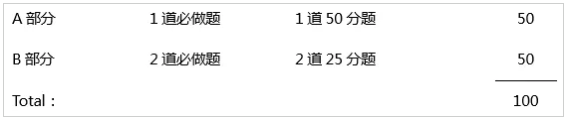 | A 部分 | 1 道必做题 | 1 道 50 分题 | 50 |
|---|---|---|---|
| B 部分 | 2 道必做题 | 2 道 25 分题 | 50 |
| Total： | | | 100 |